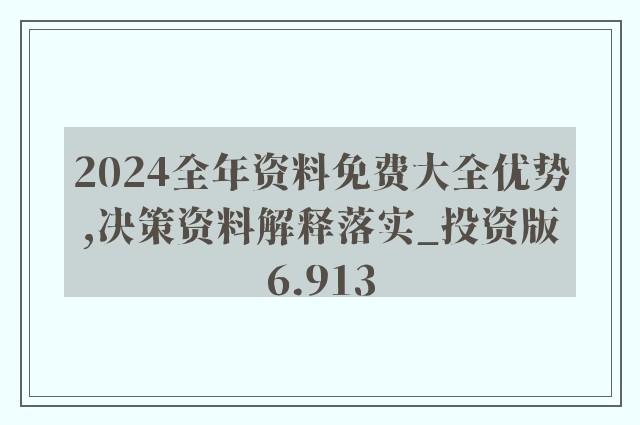 2024全年资料免费大全优势,决策资料解释落实_投资版6.913